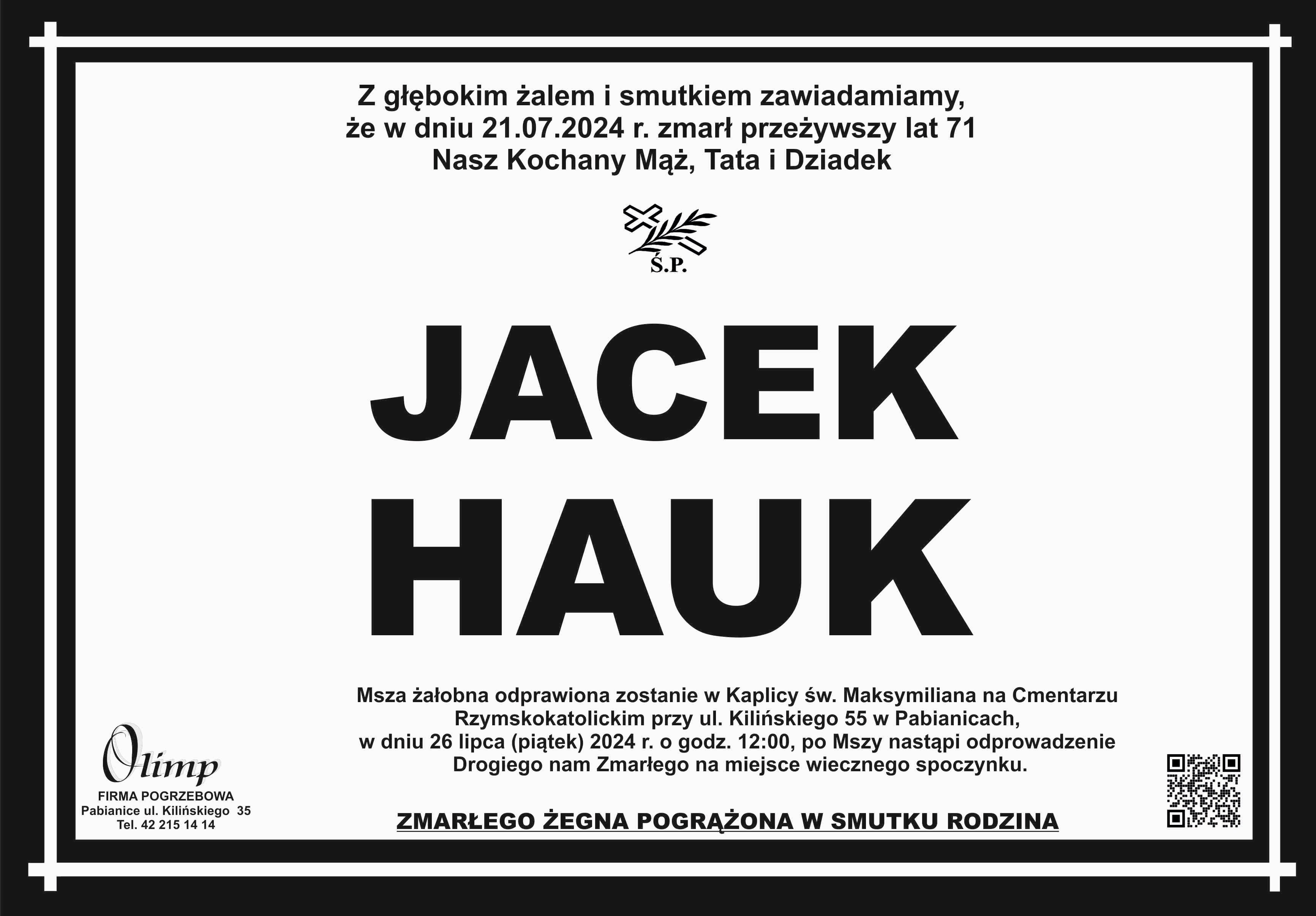 Z głębokim żalem i smutkiem zawiadamiamy, że w dniu 21.07.2024 r. zmarł przeżywszy lat 71 Nasz Kochany Mąż, Tata i Dziadek

Ś.P.

JACEK HAUK

Msza żałobna odprawiona zostanie w Kaplicy św. Maksymiliana na Cmentarzu Rzymskokatolickim przy ul. Kilińskiego 55 w Pabianicach, w dniu 26 lipca (piątek) 2024 r. o godz. 12:00, po Mszy nastąpi odprowadzenie Drogiego nam Zmarłego na miejsce wiecznego spoczynku.

ZMARŁEGO ŻEGNA POGRĄŻONA W SMUTKU RODZINA

Olimp
FIRMA POGRZEBOWA
Pabianice ul. Kilińskiego 35
Tel. 42 215 14 14